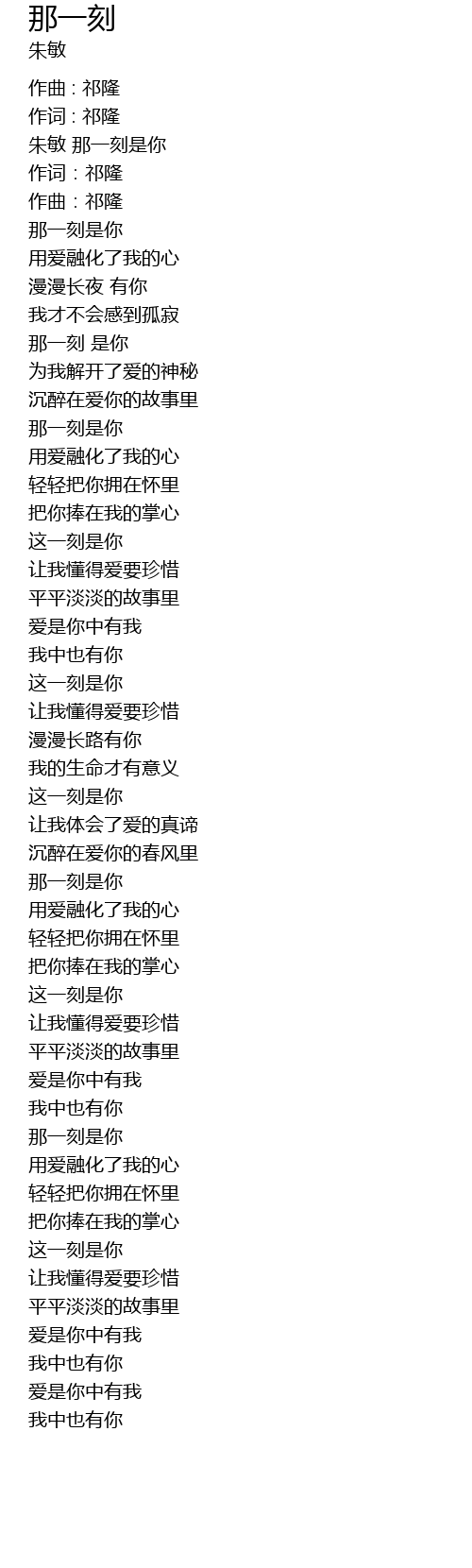 那一刻
朱敏

作曲 : 祁隆
作词 : 祁隆
朱敏 那一刻是你
作词：祁隆
作曲：祁隆
那一刻是你
用爱融化了我的心
漫漫长夜 有你
我才不会感到孤寂
那一刻 是你
为我解开了爱的神秘
沉醉在爱你的故事里
那一刻是你
用爱融化了我的心
轻轻把你拥在怀里
把你捧在我的掌心
这一刻是你
让我懂得爱要珍惜
平平淡淡的故事里
爱是你中有我
我中也有你
这一刻是你
让我懂得爱要珍惜
漫漫长路有你
我的生命才有意义
这一刻是你
让我体会了爱的真谛
沉醉在爱你的春风里
那一刻是你
用爱融化了我的心
轻轻把你拥在怀里
把你捧在我的掌心
这一刻是你
让我懂得爱要珍惜
平平淡淡的故事里
爱是你中有我
我中也有你
那一刻是你
用爱融化了我的心
轻轻把你拥在怀里
把你捧在我的掌心
这一刻是你
让我懂得爱要珍惜
平平淡淡的故事里
爱是你中有我
我中也有你
爱是你中有我
我中也有你